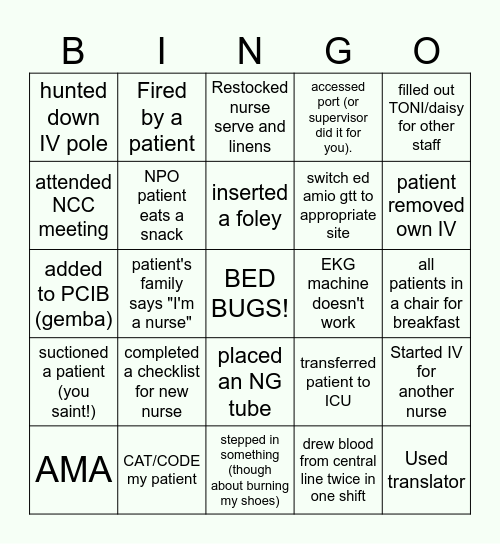 | B | I | N | G | O |
|---|---|---|---|---|
| hunted down IV pole | Fired by a patient | Restocked nurse serve and linens | accessed port (or supervisor did it for you). | filled out TONI/daisy for other staff |
| attended NCC meeting | NPO patient eats a snack | inserted a foley | switch ed amio gtt to appropriate site | patient removed own IV |
| added to PCIB (gemba) | patient's family says "I'm a nurse" | BED BUGS! | EKG machine doesn't work | all patients in a chair for breakfast |
| suctioned a patient (you saint!) | completed a checklist for new nurse | placed an NG tube | transferred patient to ICU | Started IV for another nurse |
| AMA | CAT/CODE my patient | stepped in something (though about burning my shoes) | drew blood from central line twice in one shift | Used translator |